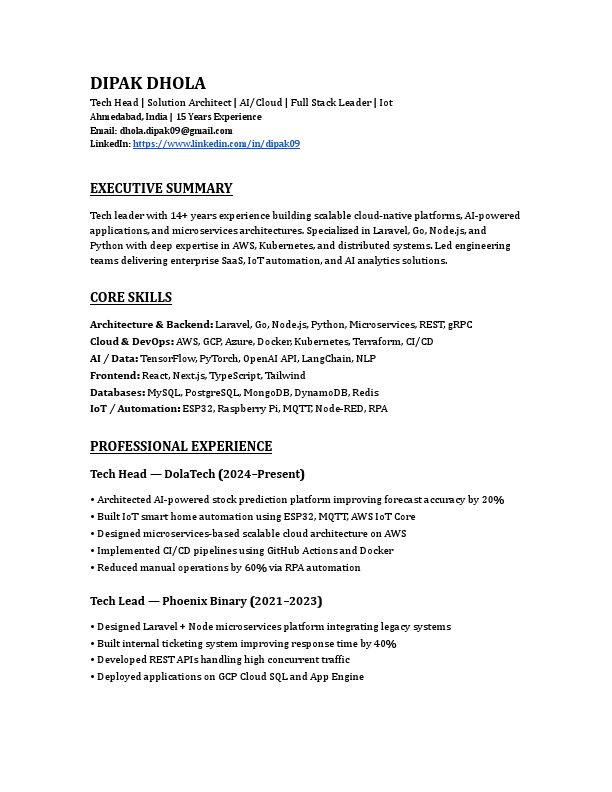 DIPAK DHOLA
Tech Head | Solution Architect | AI/Cloud | Full Stack Leader | Iot
Ahmedabad, India | 15 Years Experience
Email: dhola.dipak09@gmail.com
LinkedIn: https://www.linkedin.com/in/dipak09

EXECUTIVE SUMMARY

Tech leader with 14+ years experience building scalable cloud-native platforms, AI-powered applications, and microservices architectures. Specialized in Laravel, Go, Node.js, and Python with deep expertise in AWS, Kubernetes, and distributed systems. Led engineering teams delivering enterprise SaaS, IoT automation, and AI analytics solutions.

CORE SKILLS

Architecture & Backend: Laravel, Go, Node.js, Python, Microservices, REST, gRPC
Cloud & DevOps: AWS, GCP, Azure, Docker, Kubernetes, Terraform, CI/CD
AI / Data: TensorFlow, PyTorch, OpenAI API, LangChain, NLP
Frontend: React, Next.js, TypeScript, Tailwind
Databases: MySQL, PostgreSQL, MongoDB, DynamoDB, Redis
IoT / Automation: ESP32, Raspberry Pi, MQTT, Node-RED, RPA

PROFESSIONAL EXPERIENCE

Tech Head — DolaTech (2024–Present)

• Architected AI-powered stock prediction platform improving forecast accuracy by 20%
• Built IoT smart home automation using ESP32, MQTT, AWS IoT Core
• Designed microservices-based scalable cloud architecture on AWS
• Implemented CI/CD pipelines using GitHub Actions and Docker
• Reduced manual operations by 60% via RPA automation

Tech Lead — Phoenix Binary (2021–2023)

• Designed Laravel + Node microservices platform integrating legacy systems
• Built internal ticketing system improving response time by 40%
• Developed REST APIs handling high concurrent traffic
• Deployed applications on GCP Cloud SQL and App Engine